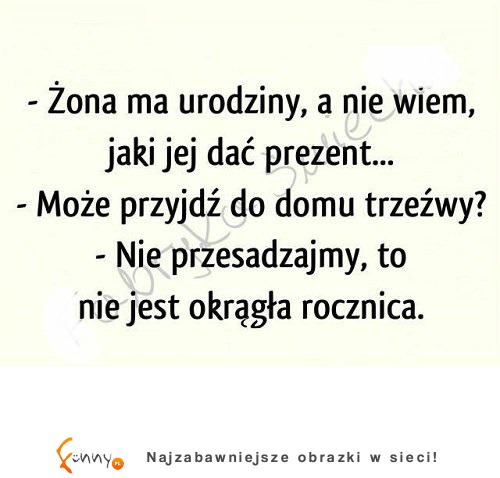 - Żona ma urodziny, a nie wiem, jaki jej dać prezent...
- Może przyjdź do domu trzeźwy?
- Nie przesadzajmy, to nie jest okrągła rocznica.

Fabryka Śmiechu

Funny.pl Najzabawniejsze obrazki w sieci!